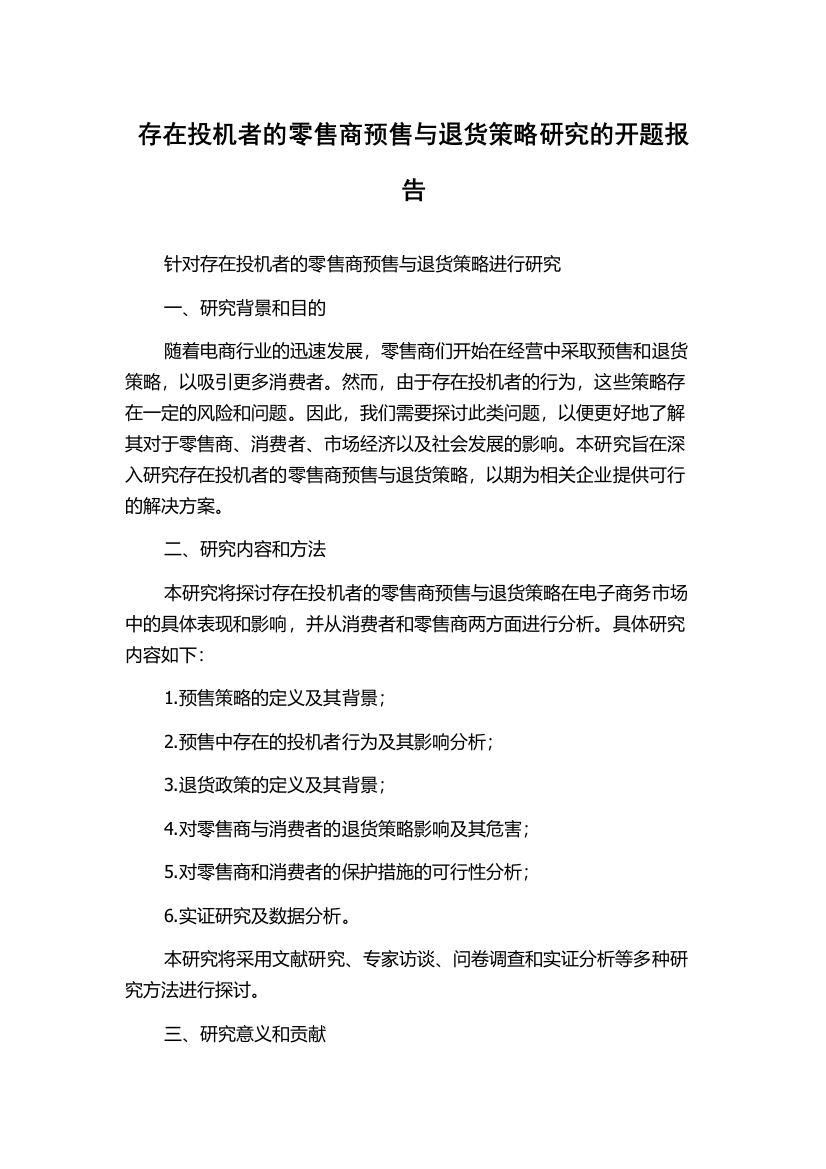 存在投机者的零售商预售与退货策略研究的开题报告

针对存在投机者的零售商预售与退货策略进行研究

一、研究背景和目的

随着电商行业的迅速发展，零售商们开始在经营中采取预售和退货策略，以吸引更多消费者。然而，由于存在投机者的行为，这些策略存在一定的风险和问题。因此，我们需要探讨此类问题，以便更好地了解其对于零售商、消费者、市场经济以及社会发展的影响。本研究旨在深入研究存在投机者的零售商预售与退货策略，以期为相关企业提供可行的解决方案。

二、研究内容和方法

本研究将探讨存在投机者的零售商预售与退货策略在电子商务市场中的具体表现和影响，并从消费者和零售商两方面进行分析。具体研究内容如下：

1.预售策略的定义及其背景；

2.预售中存在的投机者行为及其影响分析；

3.退货政策的定义及其背景；

4.对零售商与消费者的退货策略影响及其危害；

5.对零售商和消费者的保护措施的可行性分析；

6.实证研究及数据分析。

本研究将采用文献研究、专家访谈、问卷调查和实证分析等多种研究方法进行探讨。

三、研究意义和贡献